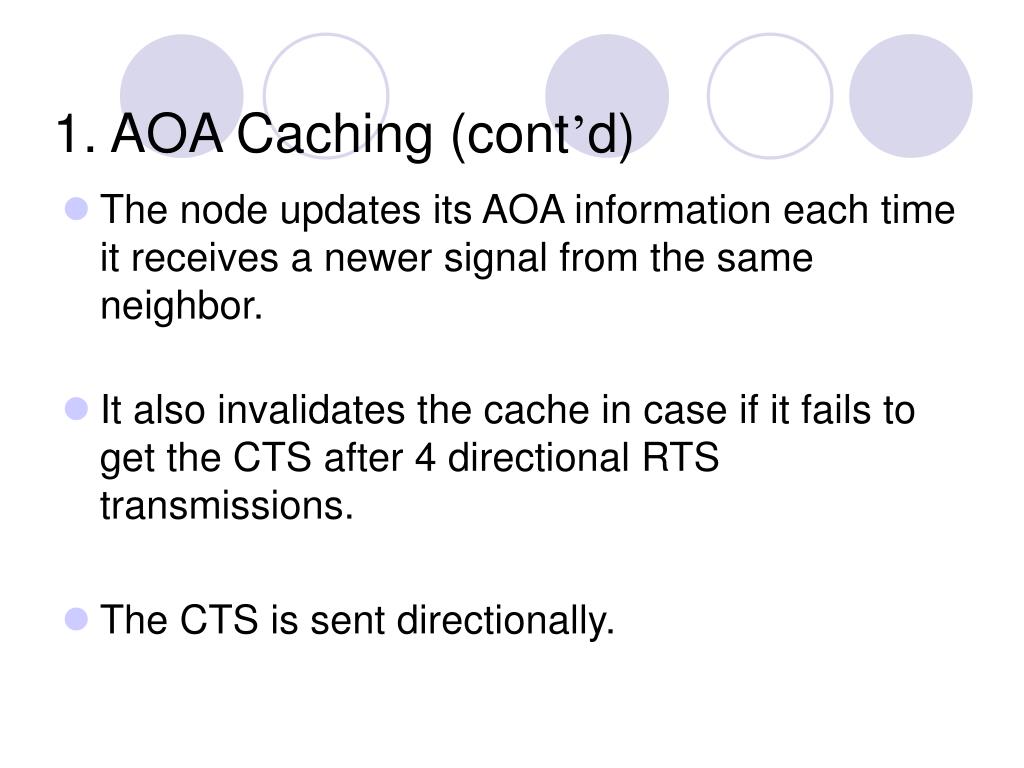 1. AOA Caching (cont’d)

The node updates its AOA information each time it receives a newer signal from the same neighbor.

It also invalidates the cache in case if it fails to get the CTS after 4 directional RTS transmissions.

The CTS is sent directionally.